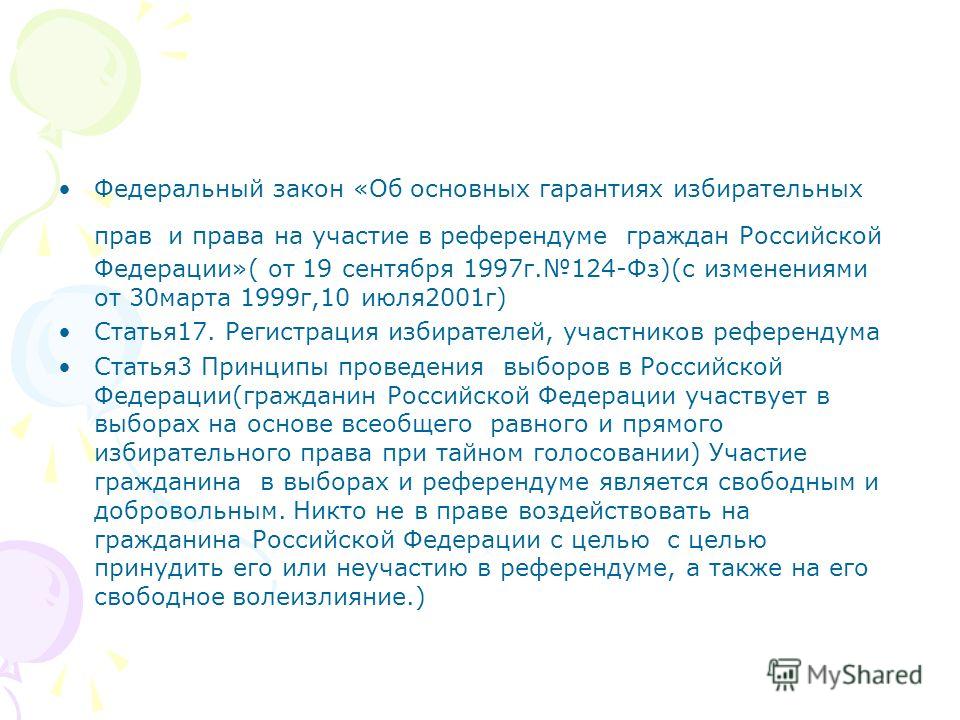 • Федеральный закон «Об основных гарантиях избирательных прав и права на участие в референдуме граждан Российской Федерации»( от 19 сентября 1997г.№124-Фз)(с изменениями от 30марта 1999г,10 июля2001г)
• Статья17. Регистрация избирателей, участников референдума
• Статья3 Принципы проведения выборов в Российской Федерации(гражданин Российской Федерации участвует в выборах на основе всеобщего равного и прямого избирательного права при тайном голосовании) Участие гражданина в выборах и референдуме является свободным и добровольным. Никто не в праве воздействовать на гражданина Российской Федерации с целью с целью принудить его или неучастию в референдуме, а также на его свободное волеизлияние.)

MyShared